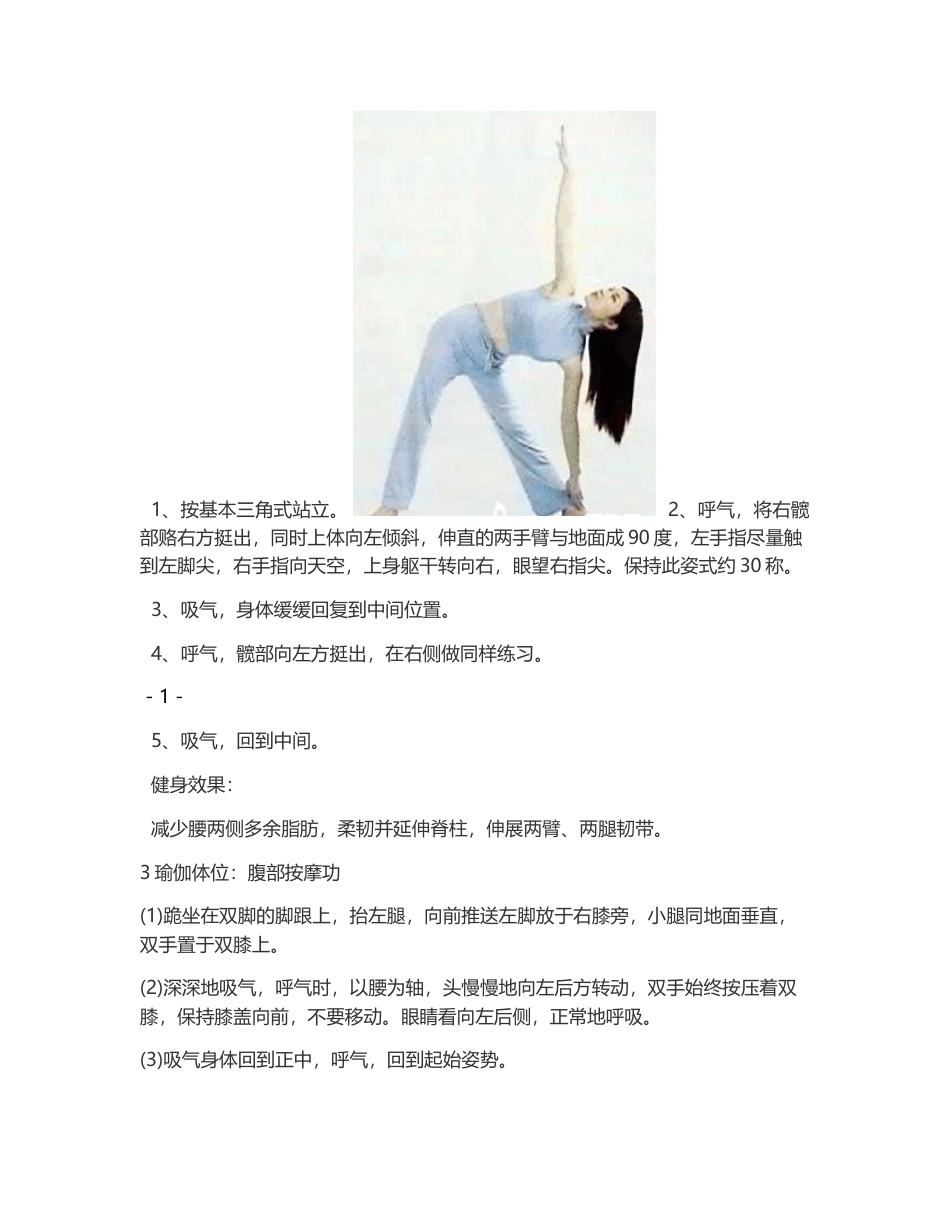 1、按基本三角式站立。 2、呼气，将右髋部赂右方挺出，同时上体向左倾斜，伸直的两手臂与地面成 90 度，左手指尽量触到左脚尖，右手指向天空，上身躯干转向右，眼望右指尖。保持此姿式约 30 称。

3、吸气，身体缓缓回复到中间位置。

4、呼气，髋部向左方挺出，在右侧做同样练习。

- 1 -

5、吸气，回到中间。

健身效果：

减少腰两侧多余脂肪，柔韧并延伸脊柱，伸展两臂、两腿韧带。

3 瑜伽体位：腹部按摩功

(1)跪坐在双脚的脚跟上，抬左腿，向前推送左脚放于右膝旁，小腿同地面垂直，双手置于双膝上。

(2)深深地吸气，呼气时，以腰为轴，头慢慢地向左后方转动，双手始终按压着双膝，保持膝盖向前，不要移动。眼睛看向左后侧，正常地呼吸。

(3)吸气身体回到正中，呼气，回到起始姿势。